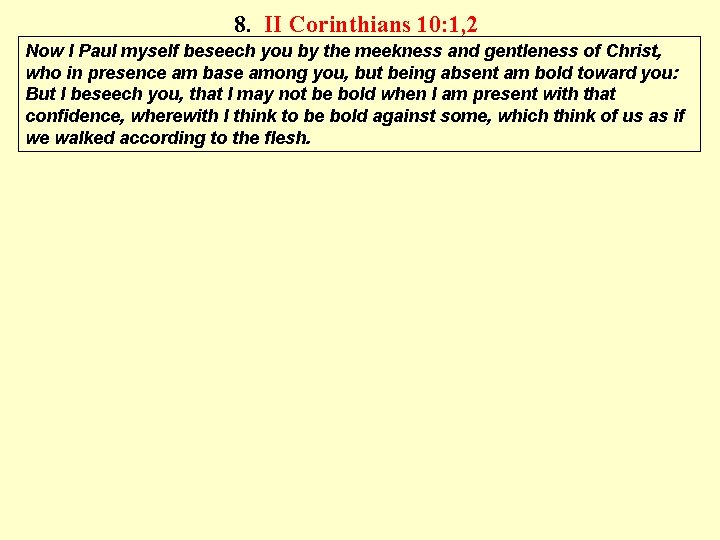 8. II Corinthians 10:1,2

Now I Paul myself beseech you by the meekness and gentleness of Christ, who in presence am base among you, but being absent am bold toward you: But I beseech you, that I may not be bold when I am present with that confidence, wherewith I think to be bold against some, which think of us as if we walked according to the flesh.